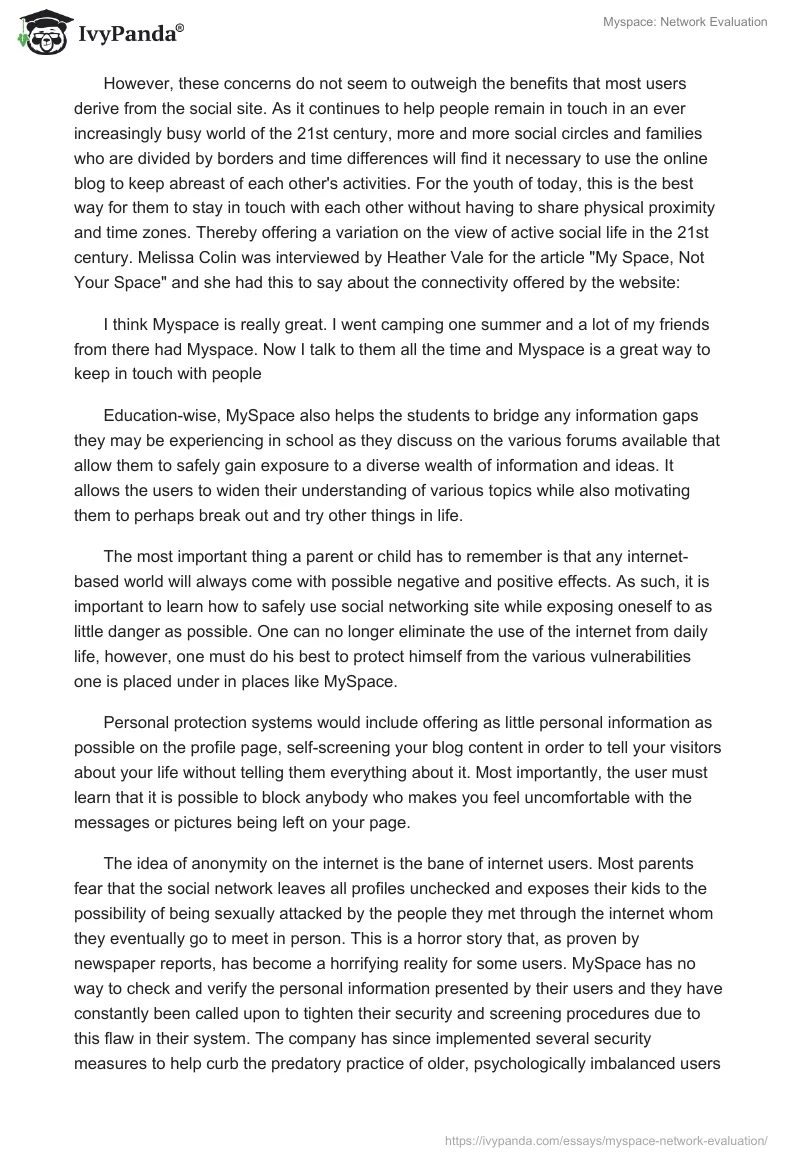 IvyPanda®

Myspace: Network Evaluation

However, these concerns do not seem to outweigh the benefits that most users derive from the social site. As it continues to help people remain in touch in an ever increasingly busy world of the 21st century, more and more social circles and families who are divided by borders and time differences will find it necessary to use the online blog to keep abreast of each other's activities. For the youth of today, this is the best way for them to stay in touch with each other without having to share physical proximity and time zones. Thereby offering a variation on the view of active social life in the 21st century. Melissa Colin was interviewed by Heather Vale for the article "My Space, Not Your Space" and she had this to say about the connectivity offered by the website:

I think Myspace is really great. I went camping one summer and a lot of my friends from there had Myspace. Now I talk to them all the time and Myspace is a great way to keep in touch with people

Education-wise, MySpace also helps the students to bridge any information gaps they may be experiencing in school as they discuss on the various forums available that allow them to safely gain exposure to a diverse wealth of information and ideas. It allows the users to widen their understanding of various topics while also motivating them to perhaps break out and try other things in life.

The most important thing a parent or child has to remember is that any internet-based world will always come with possible negative and positive effects. As such, it is important to learn how to safely use social networking site while exposing oneself to as little danger as possible. One can no longer eliminate the use of the internet from daily life, however, one must do his best to protect himself from the various vulnerabilities one is placed under in places like MySpace.

Personal protection systems would include offering as little personal information as possible on the profile page, self-screening your blog content in order to tell your visitors about your life without telling them everything about it. Most importantly, the user must learn that it is possible to block anybody who makes you feel uncomfortable with the messages or pictures being left on your page.

The idea of anonymity on the internet is the bane of internet users. Most parents fear that the social network leaves all profiles unchecked and exposes their kids to the possibility of being sexually attacked by the people they met through the internet whom they eventually go to meet in person. This is a horror story that, as proven by newspaper reports, has become a horrifying reality for some users. MySpace has no way to check and verify the personal information presented by their users and they have constantly been called upon to tighten their security and screening procedures due to this flaw in their system. The company has since implemented several security measures to help curb the predatory practice of older, psychologically imbalanced users

https://ivypanda.com/essays/myspace-network-evaluation/